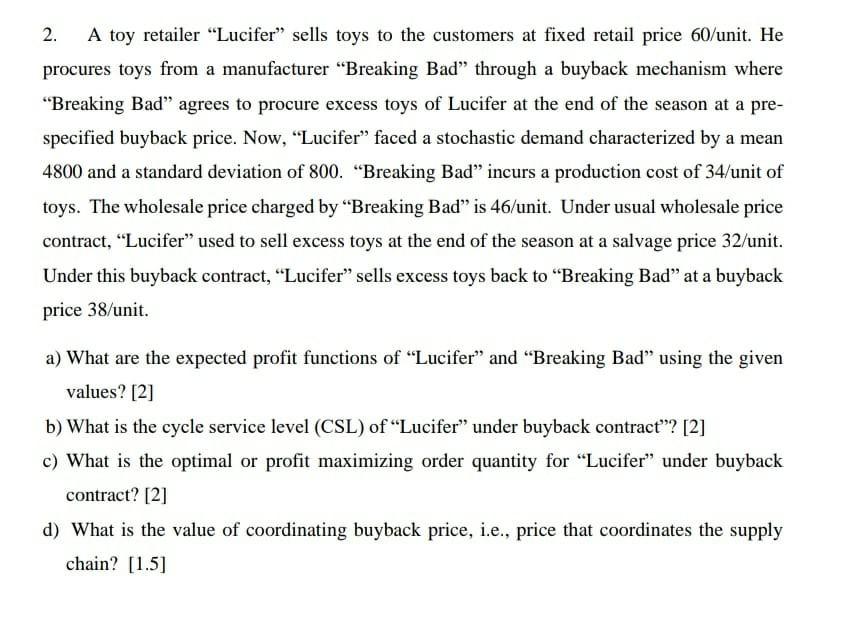 2. A toy retailer “Lucifer” sells toys to the customers at fixed retail price 60/unit. He procures toys from a manufacturer “Breaking Bad” through a buyback mechanism where “Breaking Bad” agrees to procure excess toys of Lucifer at the end of the season at a pre-specified buyback price. Now, “Lucifer” faced a stochastic demand characterized by a mean 4800 and a standard deviation of 800. “Breaking Bad” incurs a production cost of 34/unit of toys. The wholesale price charged by “Breaking Bad” is 46/unit. Under usual wholesale price contract, “Lucifer” used to sell excess toys at the end of the season at a salvage price 32/unit. Under this buyback contract, “Lucifer” sells excess toys back to “Breaking Bad” at a buyback price 38/unit.

a) What are the expected profit functions of “Lucifer” and “Breaking Bad” using the given values? [2]

b) What is the cycle service level (CSL) of “Lucifer” under buyback contract”? [2]

c) What is the optimal or profit maximizing order quantity for “Lucifer” under buyback contract? [2]

d) What is the value of coordinating buyback price, i.e., price that coordinates the supply chain? [1.5]